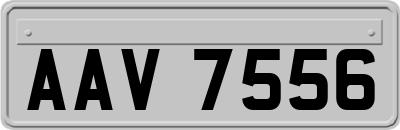 AAV 7556